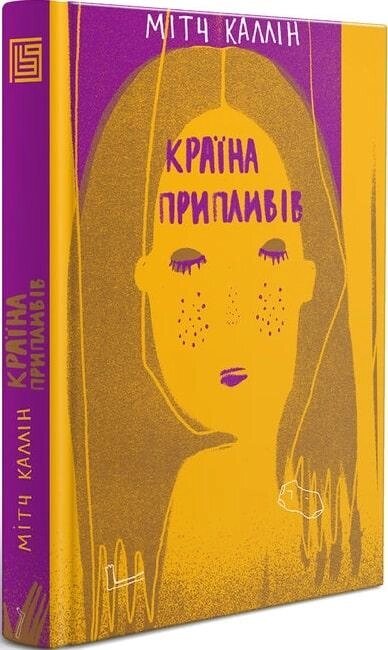 МІТЧ КАЛЛІН

КРАЇНА ПРИПЛИВІВ

МІТЧ КАЛЛІН
КРАЇНА ПРИПЛИВІВ